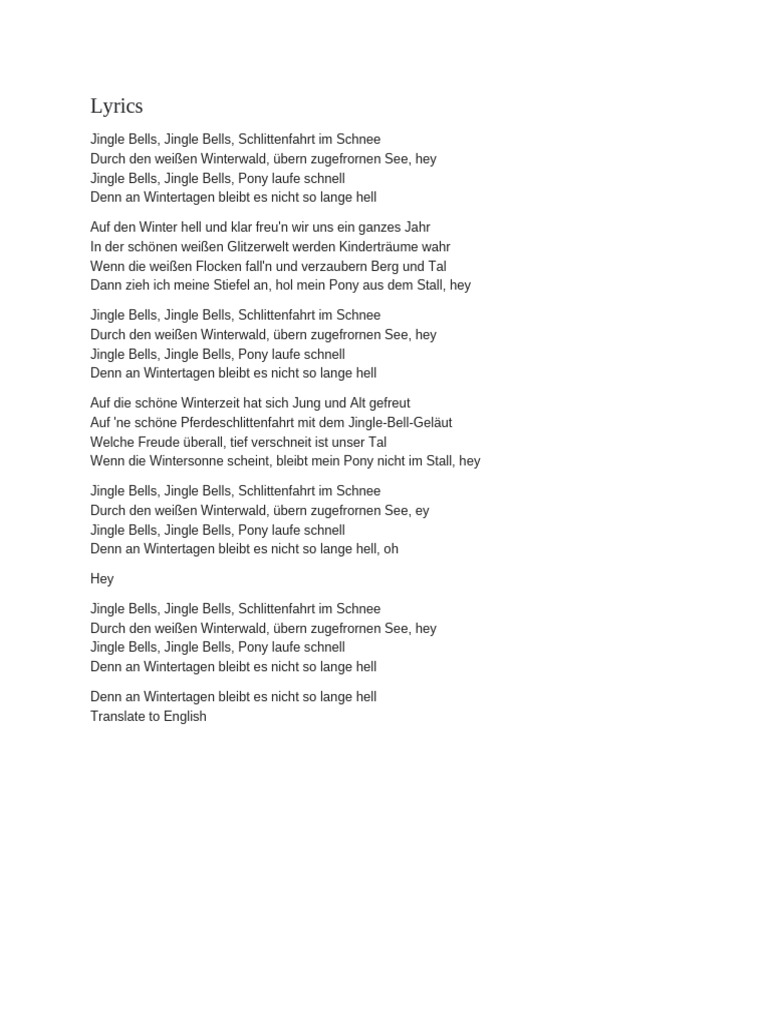 Lyrics

Jingle Bells, Jingle Bells, Schlittenfahrt im Schnee
Durch den weißen Winterwald, übern zugefrornen See, hey
Jingle Bells, Jingle Bells, Pony laufe schnell
Denn an Wintertagen bleibt es nicht so lange hell

Auf den Winter hell und klar freu'n wir uns ein ganzes Jahr
In der schönen weißen Glitzerwelt werden Kinderträume wahr
Wenn die weißen Flocken fall'n und verzaubern Berg und Tal
Dann zieh ich meine Stiefel an, hol mein Pony aus dem Stall, hey

Jingle Bells, Jingle Bells, Schlittenfahrt im Schnee
Durch den weißen Winterwald, übern zugefrornen See, hey
Jingle Bells, Jingle Bells, Pony laufe schnell
Denn an Wintertagen bleibt es nicht so lange hell

Auf die schöne Winterzeit hat sich Jung und Alt gefreut
Auf 'ne schöne Pferdeschlittenfahrt mit dem Jingle-Bell-Geläut
Welche Freude überall, tief verschneit ist unser Tal
Wenn die Wintersonne scheint, bleibt mein Pony nicht im Stall, hey

Jingle Bells, Jingle Bells, Schlittenfahrt im Schnee
Durch den weißen Winterwald, übern zugefrornen See, ey
Jingle Bells, Jingle Bells, Pony laufe schnell
Denn an Wintertagen bleibt es nicht so lange hell, oh

Hey

Jingle Bells, Jingle Bells, Schlittenfahrt im Schnee
Durch den weißen Winterwald, übern zugefrornen See, hey
Jingle Bells, Jingle Bells, Pony laufe schnell
Denn an Wintertagen bleibt es nicht so lange hell

Denn an Wintertagen bleibt es nicht so lange hell
Translate to English